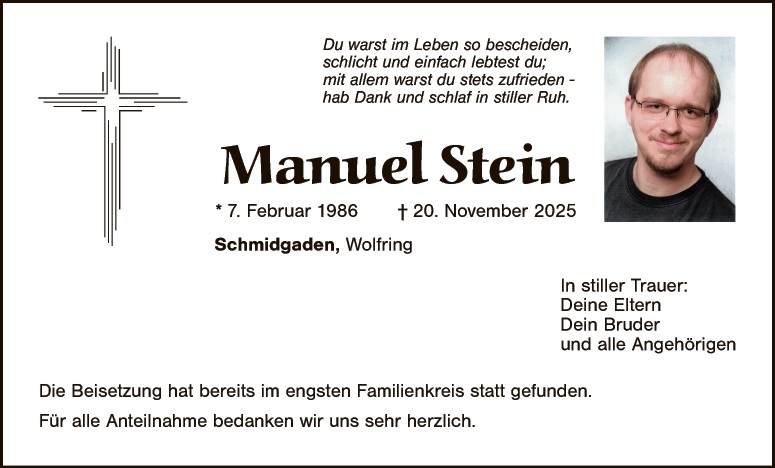 Du warst im Leben so bescheiden,
schlicht und einfach lebtest du;
mit allem warst du stets zufrieden -
hab Dank und schlaf in stiller Ruh.

Manuel Stein

* 7. Februar 1986 † 20. November 2025

Schmidgaden, Wolfring

In stiller Trauer:
Deine Eltern
Dein Bruder
und alle Angehörigen

Die Beisetzung hat bereits im engsten Familienkreis statt gefunden.

Für alle Anteilnahme bedanken wir uns sehr herzlich.